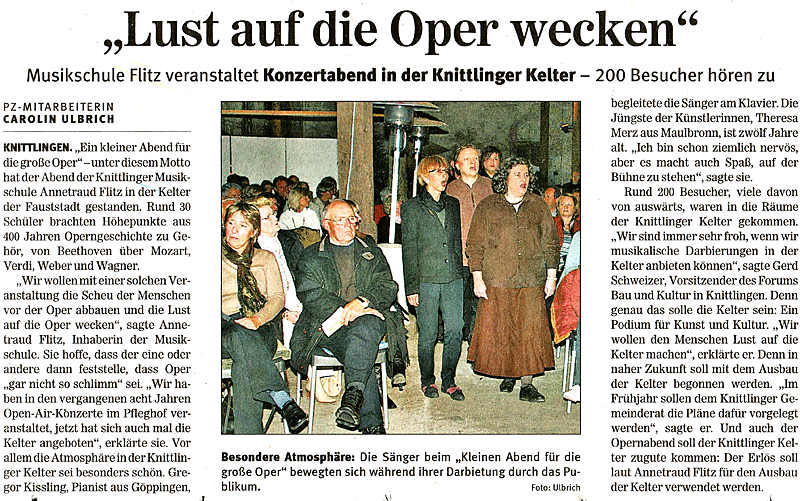 „Lust auf die Oper wecken“

Musikschule Flitz veranstaltet Konzertabend in der Knittlinger Kelter – 200 Besucher hören zu

PZ-MITARBEITERIN
CAROLIN ULBRICH

KNITTLINGEN. „Ein kleiner Abend für die große Oper“ – unter diesem Motto hat der Abend der Knittlinger Musikschule Annetraud Flitz in der Kelter der Fauststadt gestanden. Rund 30 Schüler brachten Höhepunkte aus 400 Jahren Operngeschichte zu Gehör, von Beethoven über Mozart, Verdi, Weber und Wagner.

„Wir wollen mit einer solchen Veranstaltung die Scheu der Menschen vor der Oper abbauen und die Lust auf die Oper wecken“, sagte Annetraud Flitz, Inhaberin der Musikschule. Sie hoffe, dass der eine oder andere dann feststelle, dass Oper „gar nicht so schlimm“ sei. „Wir haben in den vergangenen acht Jahren Open-Air-Konzerte im Pfleghof veranstaltet, jetzt hat sich auch mal die Kelter angeboten“, erklärte sie. Vor allem die Atmosphäre in der Knittlinger Kelter sei besonders schön. Gregor Kissling, Pianist aus Göppingen,

Besondere Atmosphäre: Die Sänger beim „Kleinen Abend für die große Oper“ bewegten sich während ihrer Darbietung durch das Publikum.
Foto: Ulbrich

begleitete die Sänger am Klavier. Die Jüngste der Künstlerinnen, Theresa Merz aus Maulbronn, ist zwölf Jahre alt. „Ich bin schon ziemlich nervös, aber es macht auch Spaß, auf der Bühne zu stehen“, sagte sie.

Rund 200 Besucher, viele davon von auswärts, waren in die Räume der Knittlinger Kelter gekommen. „Wir sind immer sehr froh, wenn wir musikalische Darbierungen in der Kelter anbieten können“, sagte Gerd Schweizer, Vorsitzender des Forums Bau und Kultur in Knittlingen. Denn genau das solle die Kelter sein: Ein Podium für Kunst und Kultur. „Wir wollen den Menschen Lust auf die Kelter machen“, erklärte er. Denn in naher Zukunft soll mit dem Ausbau der Kelter begonnen werden. „Im Frühjahr sollen dem Knittlinger Gemeinderat die Pläne dafür vorgelegt werden“, sagte er. Und auch der Opernabend soll der Knittlinger Kelter zugute kommen: Der Erlös soll laut Annetraud Flitz für den Ausbau der Kelter verwendet werden.